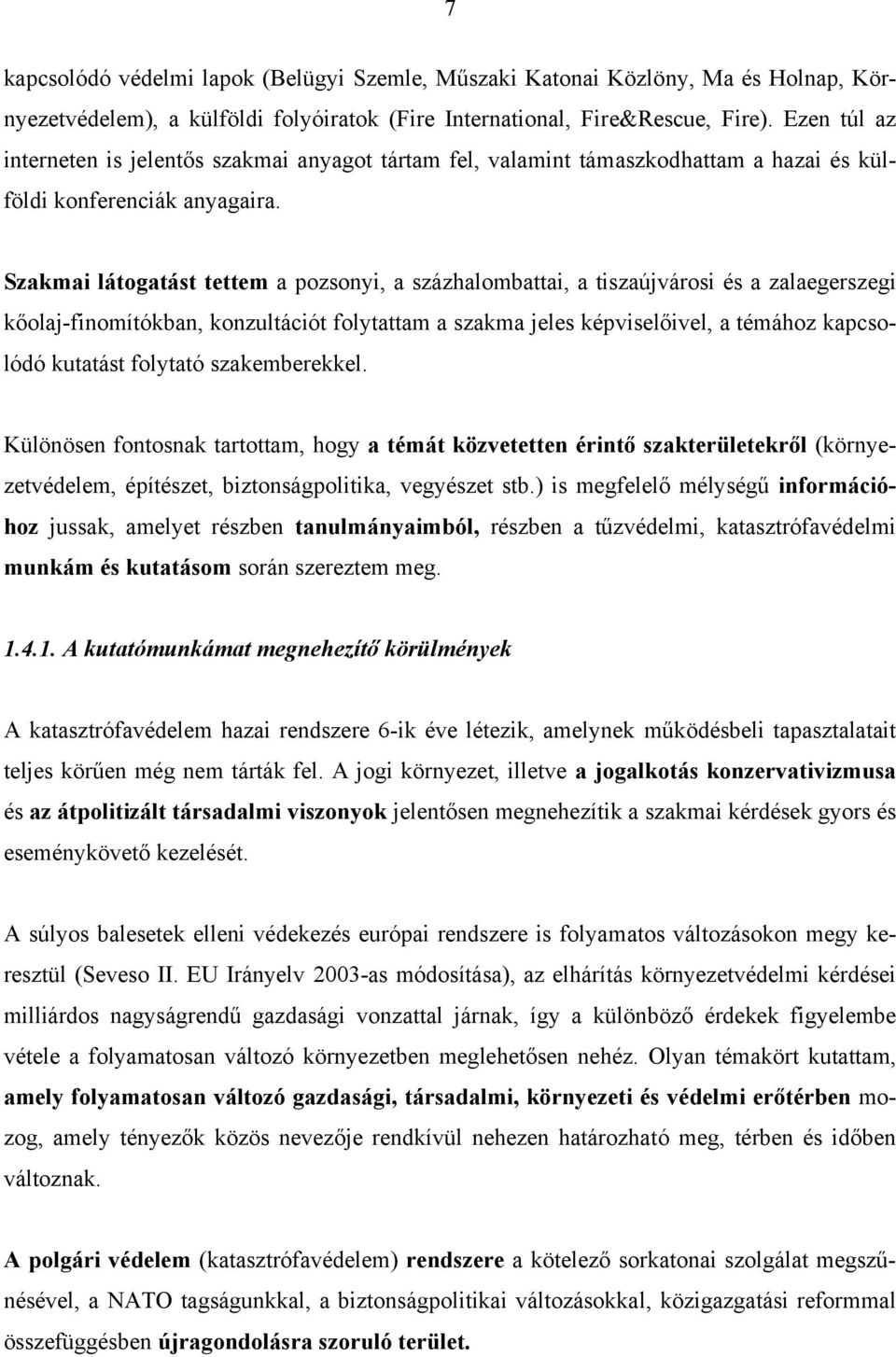 7

kapcsolódó védelmi lapok (Belügyi Szemle, Műszaki Katonai Közlöny, Ma és Holnap, Környezetvédelem), a külföldi folyóiratok (Fire International, Fire&Rescue, Fire). Ezen túl az interneten is jelentős szakmai anyagot tártam fel, valamint támaszkodhattam a hazai és külföldi konferenciák anyagaira.

Szakmai látogatást tettem a pozsonyi, a százhalombattai, a tiszaújvárosi és a zalaegerszegi kőolaj-finomítókban, konzultációt folytattam a szakma jeles képviselőivel, a témához kapcsolódó kutatást folytató szakemberekkel.

Különösen fontosnak tartottam, hogy a témát közvetetten érintő szakterületekről (környezetvédelem, építészet, biztonságpolitika, vegyészet stb.) is megfelelő mélységű információhoz jussak, amelyet részben tanulmányaimból, részben a tűzvédelmi, katasztrófavédelmi munkám és kutatásom során szereztem meg.

1.4.1. A kutatómunkámat megnehezítő körülmények

A katasztrófavédelem hazai rendszere 6-ik éve létezik, amelynek működésbeli tapasztalatait teljes körűen még nem tárták fel. A jogi környezet, illetve a jogalkotás konzervativizmusa és az átpolitizált társadalmi viszonyok jelentősen megnehezítik a szakmai kérdések gyors és eseménykövető kezelését.

A súlyos balesetek elleni védekezés európai rendszere is folyamatos változásokon megy keresztül (Seveso II. EU Irányelv 2003-as módosítása), az elhárítás környezetvédelmi kérdései milliárdos nagyságrendű gazdasági vonzattal járnak, így a különböző érdekek figyelembe vétele a folyamatosan változó környezetben meglehetősen nehéz. Olyan témakört kutattam, amely folyamatosan változó gazdasági, társadalmi, környezeti és védelmi erőtérben mozog, amely tényezők közös nevezője rendkívül nehezen határozható meg, térben és időben változnak.

A polgári védelem (katasztrófavédelem) rendszere a kötelező sorkatonai szolgálat megszűnésével, a NATO tagságunkkal, a biztonságpolitikai változásokkal, közigazgatási reformmal összefüggésben újragondolásra szoruló terület.